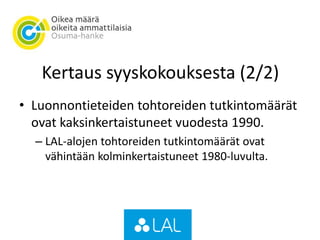 Oikea määrä
oikeita ammattilaisia
Osuma-hanke

Kertaus syyskokouksesta (2/2)

• Luonnontieteiden tohtoreiden tutkintomäärät ovat kaksinkertaistuneet vuodesta 1990.
– LAL-alojen tohtoreiden tutkintomäärät ovat vähintään kolminkertaistuneet 1980-luvulta.

LAL